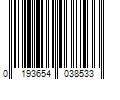 0 193654 038533